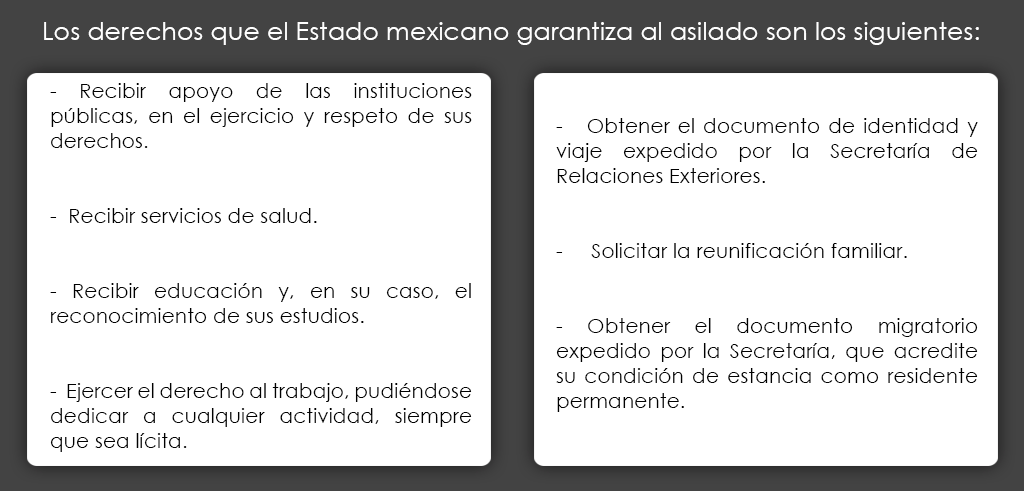 Los derechos que el Estado mexicano garantiza al asilado son los siguientes:

- Recibir apoyo de las instituciones públicas, en el ejercicio y respeto de sus derechos.

- Recibir servicios de salud.

- Recibir educación y, en su caso, el reconocimiento de sus estudios.

- Ejercer el derecho al trabajo, pudiéndose dedicar a cualquier actividad, siempre que sea lícita.

- Obtener el documento de identidad y viaje expedido por la Secretaría de Relaciones Exteriores.

- Solicitar la reunificación familiar.

- Obtener el documento migratorio expedido por la Secretaría, que acredite su condición de estancia como residente permanente.